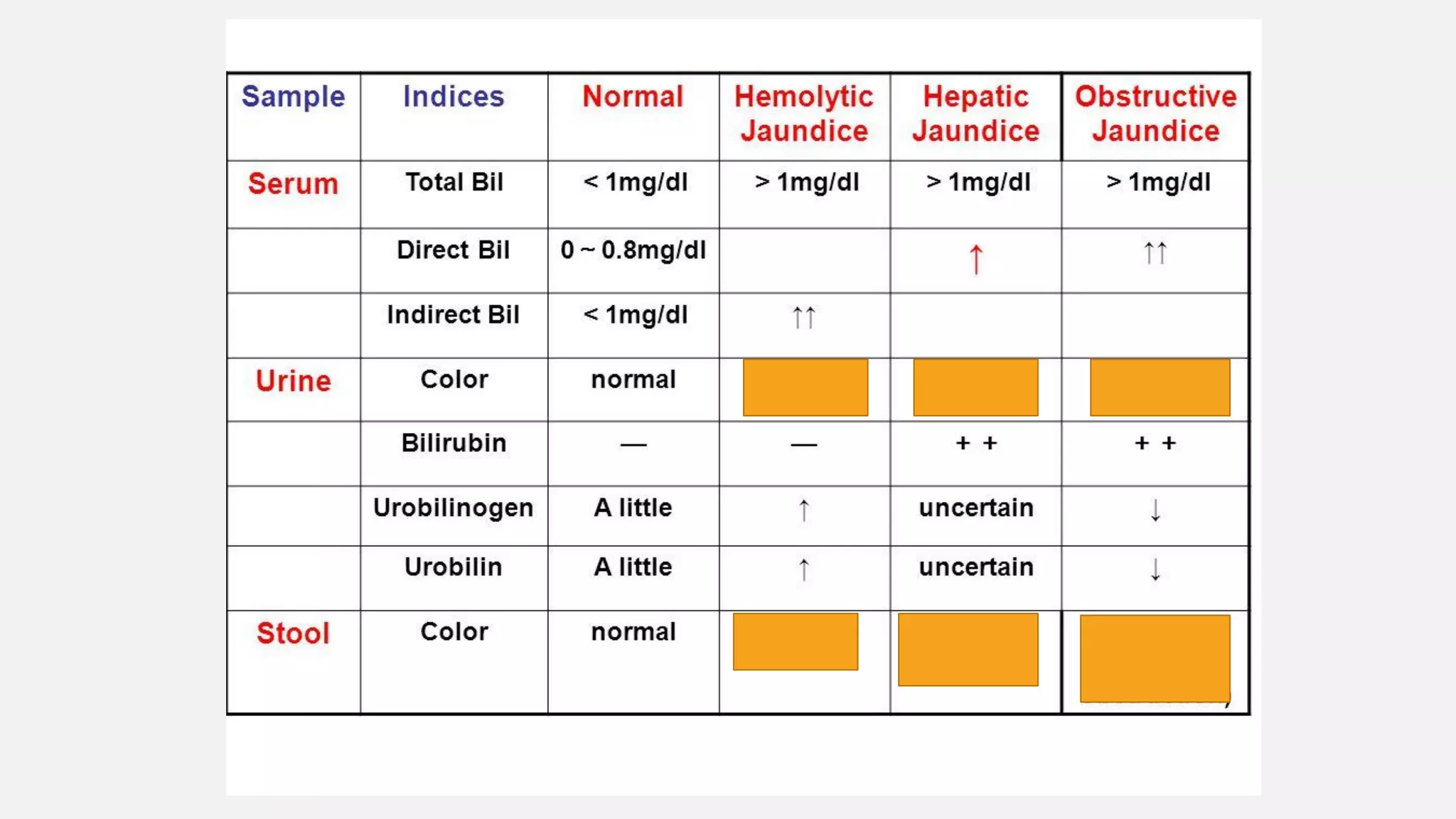 | Sample | Indices | Normal | Hemolytic Jaundice | Hepatic Jaundice | Obstructive Jaundice |
|---|---|---|---|---|---|
| Serum | Total Bil | < 1mg/dl | > 1mg/dl | > 1mg/dl | > 1mg/dl |
| | Direct Bil | 0 ~ 0.8mg/dl | | ↑ | ↑↑ |
| | Indirect Bil | < 1mg/dl | ↑↑ | | |
| Urine | Color | normal | | | |
| | Bilirubin | — | — | + + | + + |
| | Urobilinogen | A little | ↑ | uncertain | ↓ |
| | Urobilin | A little | ↑ | uncertain | ↓ |
| Stool | Color | normal | | | |